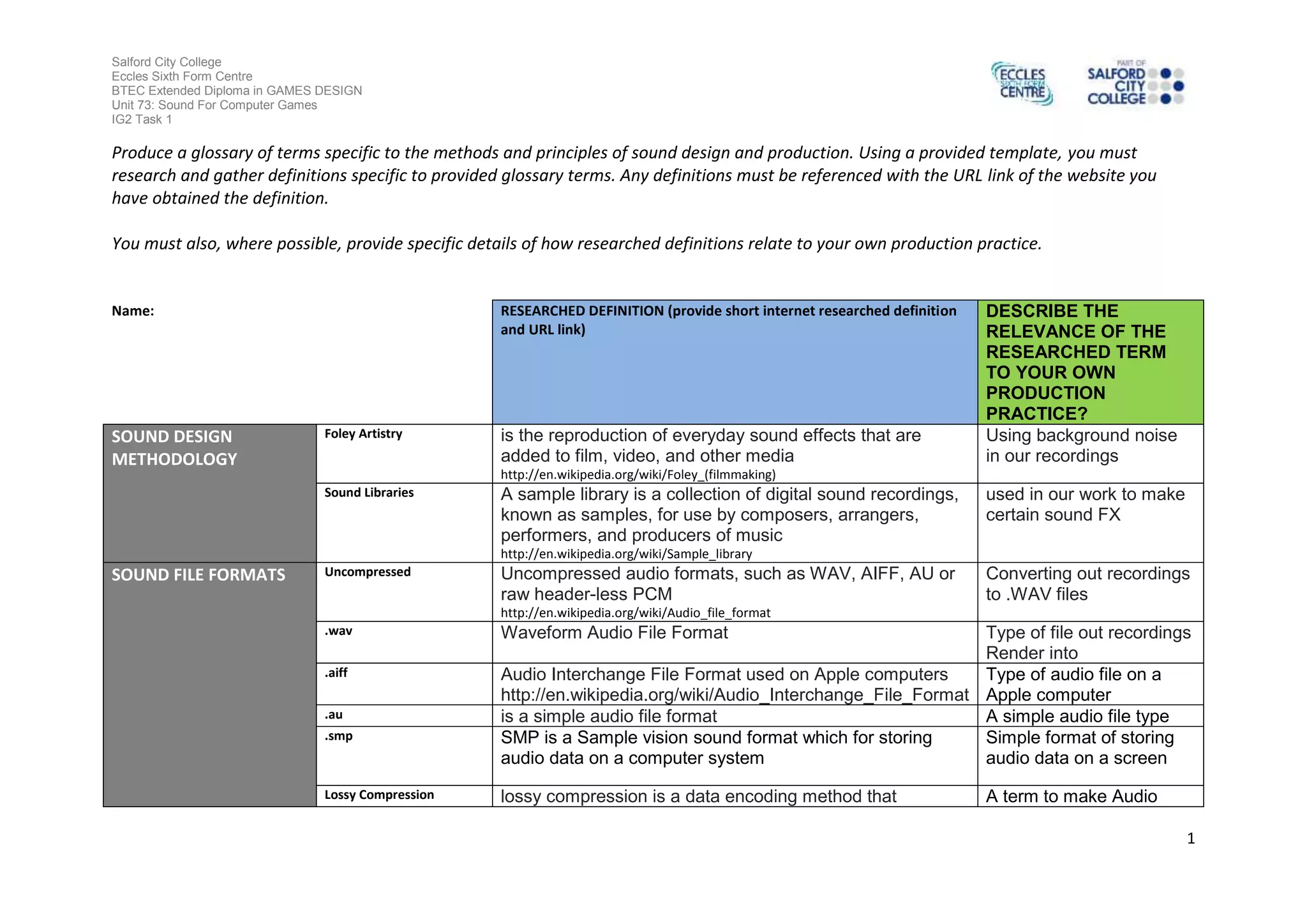 Salford City College
Eccles Sixth Form Centre
BTEC Extended Diploma in GAMES DESIGN
Unit 73: Sound For Computer Games
IG2 Task 1

ECCLES SIXTH FORM CENTRE

PART OF SALFORD CITY COLLEGE

Produce a glossary of terms specific to the methods and principles of sound design and production. Using a provided template, you must research and gather definitions specific to provided glossary terms. Any definitions must be referenced with the URL link of the website you have obtained the definition.

You must also, where possible, provide specific details of how researched definitions relate to your own production practice.

| Name: | | RESEARCHED DEFINITION (provide short internet researched definition and URL link) | DESCRIBE THE RELEVANCE OF THE RESEARCHED TERM TO YOUR OWN PRODUCTION PRACTICE? |
|---|---|---|---|
| SOUND DESIGN METHODOLOGY | Foley Artistry | is the reproduction of everyday sound effects that are added to film, video, and other media http://en.wikipedia.org/wiki/Foley_(filmmaking) | Using background noise in our recordings |
| | Sound Libraries | A sample library is a collection of digital sound recordings, known as samples, for use by composers, arrangers, performers, and producers of music http://en.wikipedia.org/wiki/Sample_library | used in our work to make certain sound FX |
| SOUND FILE FORMATS | Uncompressed | Uncompressed audio formats, such as WAV, AIFF, AU or raw header-less PCM http://en.wikipedia.org/wiki/Audio_file_format | Converting out recordings to .WAV files |
| | .wav | Waveform Audio File Format | Type of file out recordings Render into |
| | .aiff | Audio Interchange File Format used on Apple computers http://en.wikipedia.org/wiki/Audio_Interchange_File_Format | Type of audio file on a Apple computer |
| | .au | is a simple audio file format | A simple audio file type |
| | .smp | SMP is a Sample vision sound format which for storing audio data on a computer system | Simple format of storing audio data on a screen |
| | Lossy Compression | lossy compression is a data encoding method that | A term to make Audio |

1